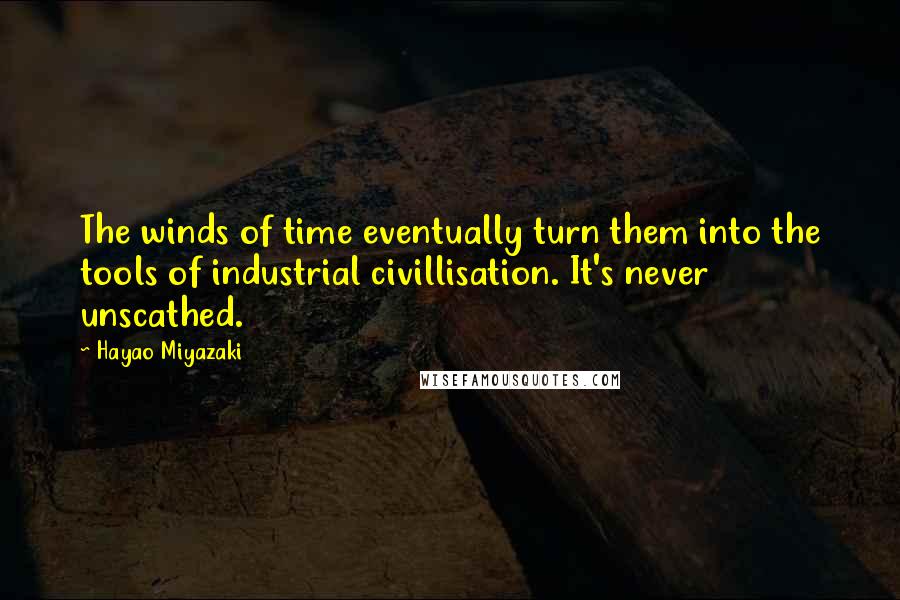 The winds of time eventually turn them into the tools of industrial civillisation. It's never unscathed.

~ Hayao Miyazaki

WISEFAMOUSQUOTES.COM